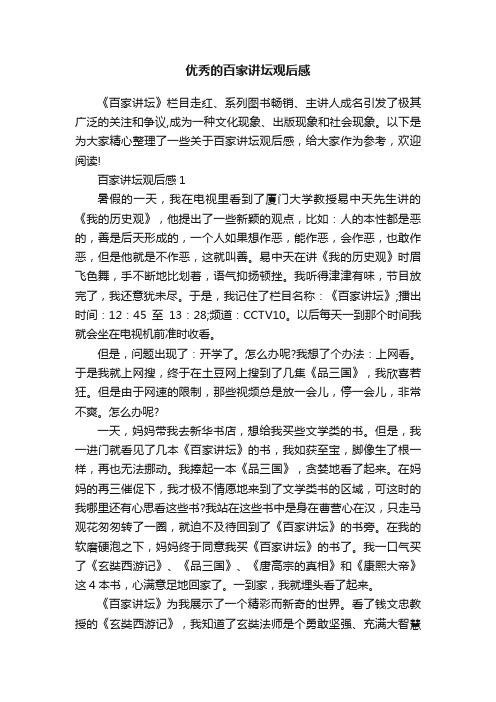 优秀的百家讲坛观后感

《百家讲坛》栏目走红、系列图书畅销、主讲人成名引发了极其广泛的关注和争议,成为一种文化现象、出版现象和社会现象。以下是为大家精心整理了一些关于百家讲坛观后感，给大家作为参考，欢迎阅读!

百家讲坛观后感 1

暑假的一天，我在电视里看到了厦门大学教授易中天先生讲的《我的历史观》，他提出了一些新颖的观点，比如：人的本性都是恶的，善是后天形成的，一个人如果想作恶，能作恶，会作恶，也敢作恶，但是他就是不作恶，这就叫善。易中天在讲《我的历史观》时眉飞色舞，手不断地比划着，语气抑扬顿挫。我听得津津有味，节目放完了，我还意犹未尽。于是，我记住了栏目名称：《百家讲坛》;播出时间：12：45 至 13：28;频道：CCTV10。以后每天一到那个时间我就会坐在电视机前准时收看。

但是，问题出现了：开学了。怎么办呢?我想了个办法：上网看。于是我就上网搜，终于在土豆网上搜到了几集《品三国》，我欣喜若狂。但是由于网速的限制，那些视频总是放一会儿，停一会儿，非常不爽。怎么办呢?

一天，妈妈带我去新华书店，想给我买些文学类的书。但是，我一进门就看见了几本《百家讲坛》的书，我如获至宝，脚像生了根一样，再也无法挪动。我捧起一本《品三国》，贪婪地看了起来。在妈妈的再三催促下，我才极不情愿地来到了文学类书的区域，可这时的我哪里还有心思看这些书?我站在这些书中是身在曹营心在汉，只走马观花匆匆转了一圈，就迫不及待回到了《百家讲坛》的书旁。在我的软磨硬泡之下，妈妈终于同意我买《百家讲坛》的书了。我一口气买了《玄奘西游记》、《品三国》、《唐高宗的真相》和《康熙大帝》这 4 本书，心满意足地回家了。一到家，我就埋头看了起来。

《百家讲坛》为我展示了一个精彩而新奇的世界。看了钱文忠教授的《玄奘西游记》，我知道了玄奘法师是个勇敢坚强、充满大智慧